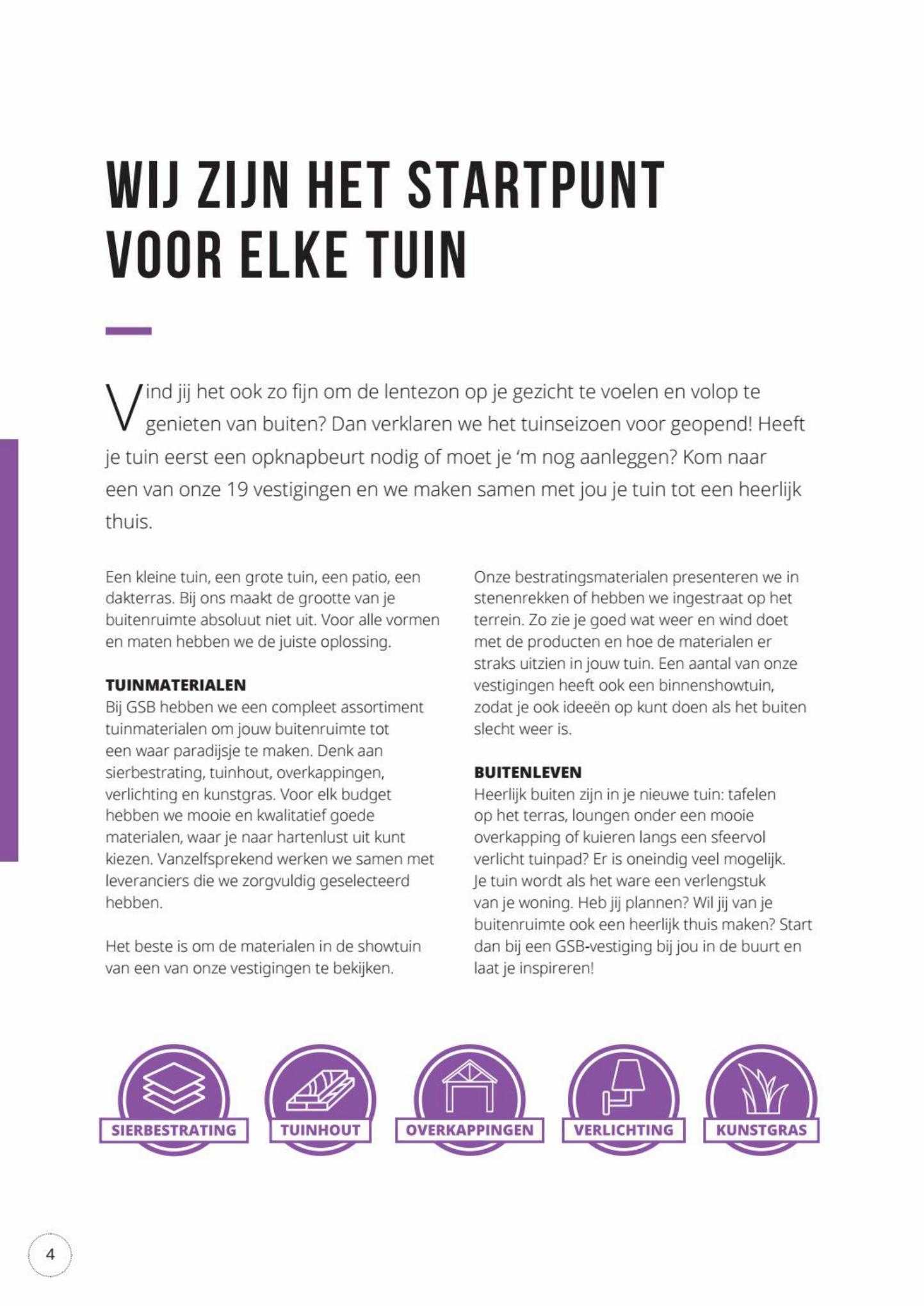 WIJ ZIJN HET STARTPUNT VOOR ELKE TUIN

Vind jij het ook zo fijn om de lentezon op je gezicht te voelen en volop te genieten van buiten? Dan verklaren we het tuinseizoen voor geopend! Heeft je tuin eerst een opknapbeurt nodig of moet je 'm nog aanleggen? Kom naar een van onze 19 vestigingen en we maken samen met jou je tuin tot een heerlijk thuis.

Een kleine tuin, een grote tuin, een patio, een dakterras. Bij ons maakt de grootte van je buitenruimte absoluut niet uit. Voor alle vormen en maten hebben we de juiste oplossing.

TUINMATERIALEN
Bij GSB hebben we een compleet assortiment tuinmaterialen om jouw buitenruimte tot een waar paradijsje te maken. Denk aan sierbestrating, tuinhout, overkappingen, verlichting en kunstgras. Voor elk budget hebben we mooie en kwalitatief goede materialen, waar je naar hartenlust uit kunt kiezen. Vanzelfsprekend werken we samen met leveranciers die we zorgvuldig geselecteerd hebben.

Het beste is om de materialen in de showtuin van een van onze vestigingen te bekijken.

Onze bestratingsmaterialen presenteren we in stenenrekken of hebben we ingestraat op het terrein. Zo zie je goed wat weer en wind doet met de producten en hoe de materialen er straks uitzien in jouw tuin. Een aantal van onze vestigingen heeft ook een binnenshowtuin, zodat je ook ideeën op kunt doen als het buiten slecht weer is.

BUITENLEVEN
Heerlijk buiten zijn in je nieuwe tuin: tafelen op het terras, loungen onder een mooie overkapping of kuieren langs een sfeervol verlicht tuinpad? Er is oneindig veel mogelijk. Je tuin wordt als het ware een verlengstuk van je woning. Heb jij plannen? Wil jij van je buitenruimte ook een heerlijk thuis maken? Start dan bij een GSB-vestiging bij jou in de buurt en laat je inspireren!

SIERBESTRATING
TUINHOUT
OVERKAPPINGEN
VERLICHTING
KUNSTGRAS

4